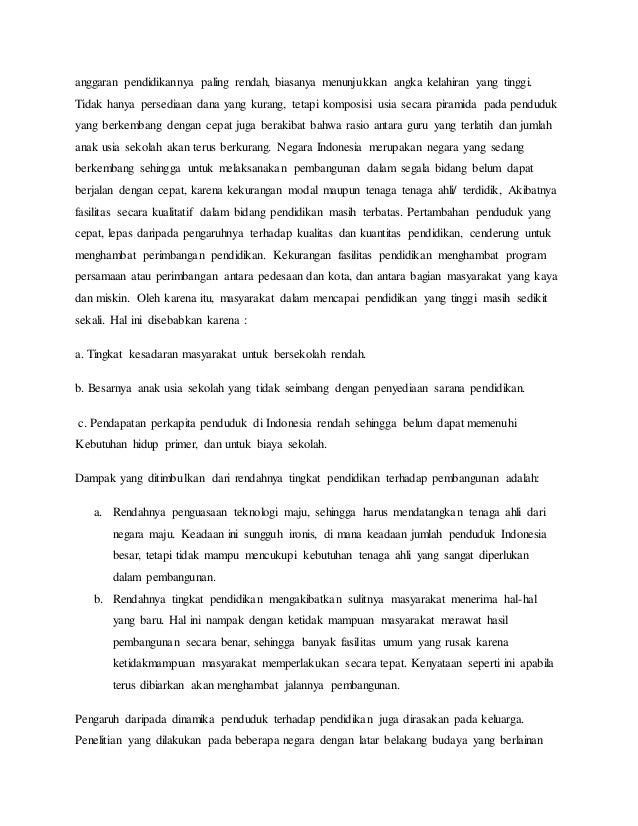 anggaran pendidikannya paling rendah, biasanya menunjukkan angka kelahiran yang tinggi. Tidak hanya persediaan dana yang kurang, tetapi komposisi usia secara piramida pada penduduk yang berkembang dengan cepat juga berakibat bahwa rasio antara guru yang terlatih dan jumlah anak usia sekolah akan terus berkurang. Negara Indonesia merupakan negara yang sedang berkembang sehingga untuk melaksanakan pembangunan dalam segala bidang belum dapat berjalan dengan cepat, karena kekurangan modal maupun tenaga tenaga ahli/ terdidik, Akibatnya fasilitas secara kualitatif dalam bidang pendidikan masih terbatas. Pertambahan penduduk yang cepat, lepas daripada pengaruhnya terhadap kualitas dan kuantitas pendidikan, cenderung untuk menghambat perimbangan pendidikan. Kekurangan fasilitas pendidikan menghambat program persamaan atau perimbangan antara pedesaan dan kota, dan antara bagian masyarakat yang kaya dan miskin. Oleh karena itu, masyarakat dalam mencapai pendidikan yang tinggi masih sedikit sekali. Hal ini disebabkan karena :

a. Tingkat kesadaran masyarakat untuk bersekolah rendah.

b. Besarnya anak usia sekolah yang tidak seimbang dengan penyediaan sarana pendidikan.

c. Pendapatan perkapita penduduk di Indonesia rendah sehingga belum dapat memenuhi Kebutuhan hidup primer, dan untuk biaya sekolah.

Dampak yang ditimbulkan dari rendahnya tingkat pendidikan terhadap pembangunan adalah:

a. Rendahnya penguasaan teknologi maju, sehingga harus mendatangkan tenaga ahli dari negara maju. Keadaan ini sungguh ironis, di mana keadaan jumlah penduduk Indonesia besar, tetapi tidak mampu mencukupi kebutuhan tenaga ahli yang sangat diperlukan dalam pembangunan.

b. Rendahnya tingkat pendidikan mengakibatkan sulitnya masyarakat menerima hal-hal yang baru. Hal ini nampak dengan ketidak mampuan masyarakat merawat hasil pembangunan secara benar, sehingga banyak fasilitas umum yang rusak karena ketidakmampuan masyarakat memperlakukan secara tepat. Kenyataan seperti ini apabila terus dibiarkan akan menghambat jalannya pembangunan.

Pengaruh daripada dinamika penduduk terhadap pendidikan juga dirasakan pada keluarga. Penelitian yang dilakukan pada beberapa negara dengan latar belakang budaya yang berlainan